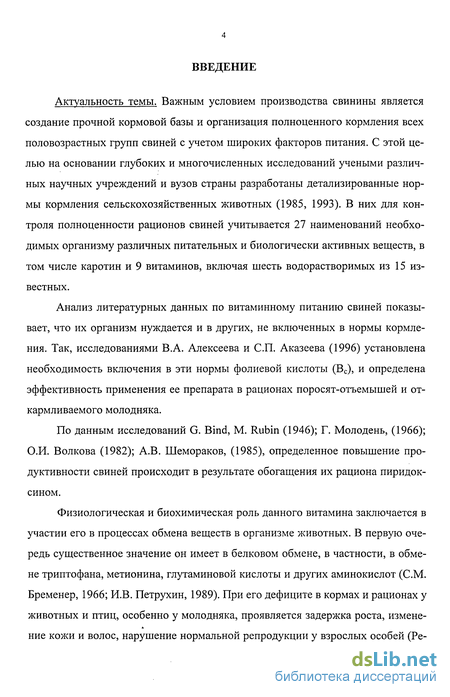 4

ВВЕДЕНИЕ

Актуальность темы. Важным условием производства свинины является создание прочной кормовой базы и организация полноценного кормления всех половозрастных групп свиней с учетом широких факторов питания. С этой целью на основании глубоких и многочисленных исследований учеными различных научных учреждений и вузов страны разработаны детализированные нормы кормления сельскохозяйственных животных (1985, 1993). В них для контроля полноценности рационов свиней учитывается 27 наименований необходимых организму различных питательных и биологически активных веществ, в том числе каротин и 9 витаминов, включая шесть водорастворимых из 15 известных.

Анализ литературных данных по витаминному питанию свиней показывает, что их организм нуждается и в других, не включенных в нормы кормления. Так, исследованиями В.А. Алексеева и С.П. Аказеева (1996) установлена необходимость включения в эти нормы фолиевой кислоты ($B_c$), и определена эффективность применения ее препарата в рационах поросят-отъемышей и откармливаемого молодняка.

По данным исследований G. Bind, M. Rubin (1946); Г. Молодень, (1966); О.И. Волкова (1982); А.В. Шемораков, (1985), определенное повышение продуктивности свиней происходит в результате обогащения их рациона пиридоксином.

Физиологическая и биохимическая роль данного витамина заключается в участии его в процессах обмена веществ в организме животных. В первую очередь существенное значение он имеет в белковом обмене, в частности, в обмене триптофана, метионина, глутаминовой кислоты и других аминокислот (С.М. Бременер, 1966; И.В. Петрухин, 1989). При его дефиците в кормах и рационах у животных и птиц, особенно у молодняка, проявляется задержка роста, изменение кожи и волос, нарушение нормальной репродукции у взрослых особей (Ре-

dsLib.net
библиотека диссертаций